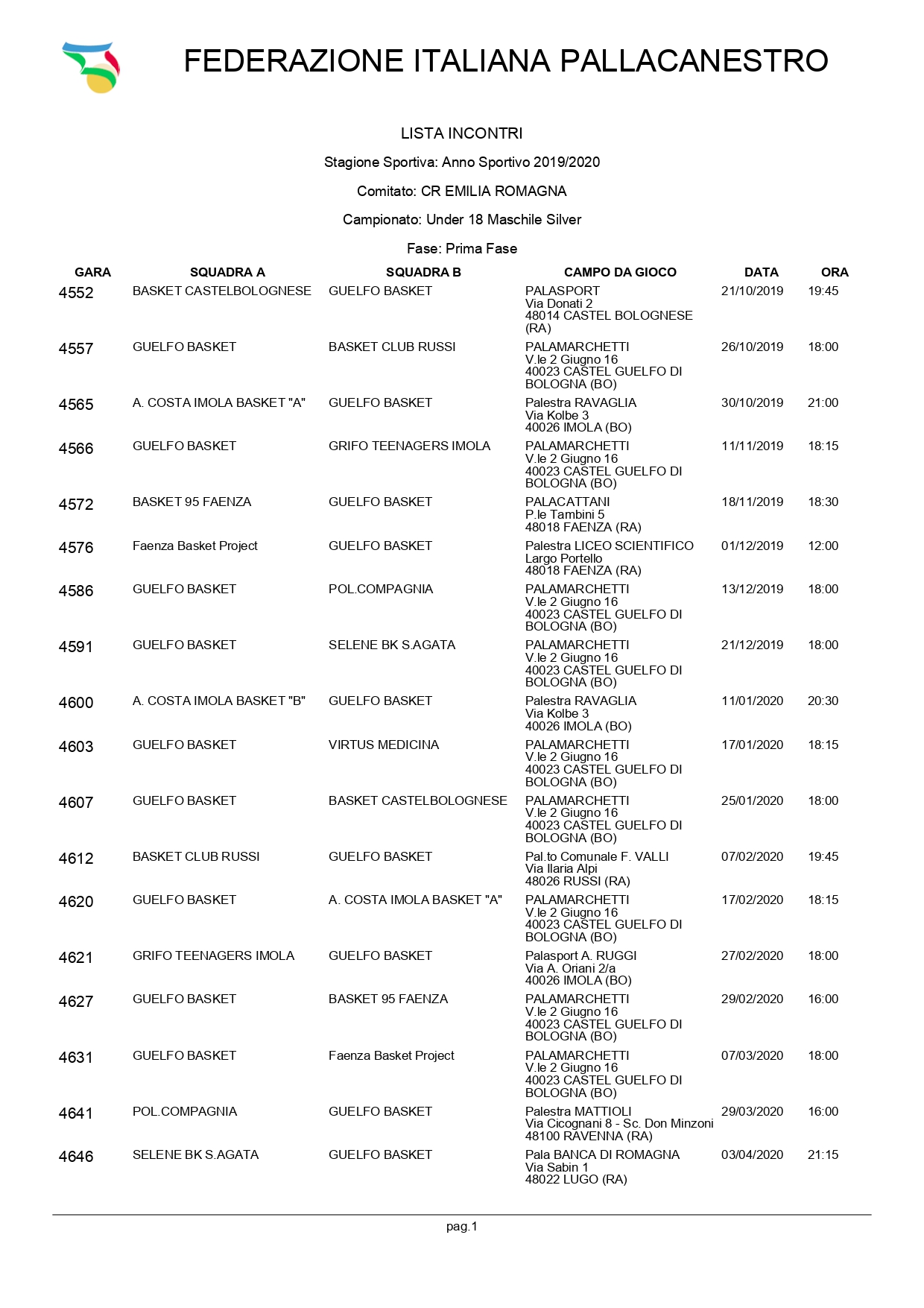 FEDERAZIONE ITALIANA PALLACANESTRO

LISTA INCONTRI

Stagione Sportiva: Anno Sportivo 2019/2020

Comitato: CR EMILIA ROMAGNA

Campionato: Under 18 Maschile Silver

Fase: Prima Fase

| GARA | SQUADRA A | SQUADRA B | CAMPO DA GIOCO | DATA | ORA |
|---|---|---|---|---|---|
| 4552 | BASKET CASTELBOLOGNESE | GUELFO BASKET | PALASPORT Via Donati 2 48014 CASTEL BOLOGNESE (RA) | 21/10/2019 | 19:45 |
| 4557 | GUELFO BASKET | BASKET CLUB RUSSI | PALAMARCHETTI V.le 2 Giugno 16 40023 CASTEL GUELFO DI BOLOGNA (BO) | 26/10/2019 | 18:00 |
| 4565 | A. COSTA IMOLA BASKET "A" | GUELFO BASKET | Palestra RAVAGLIA Via Kolbe 3 40026 IMOLA (BO) | 30/10/2019 | 21:00 |
| 4566 | GUELFO BASKET | GRIFO TEENAGERS IMOLA | PALAMARCHETTI V.le 2 Giugno 16 40023 CASTEL GUELFO DI BOLOGNA (BO) | 11/11/2019 | 18:15 |
| 4572 | BASKET 95 FAENZA | GUELFO BASKET | PALACATTANI P.le Tambini 5 48018 FAENZA (RA) | 18/11/2019 | 18:30 |
| 4576 | Faenza Basket Project | GUELFO BASKET | Palestra LICEO SCIENTIFICO Largo Portello 48018 FAENZA (RA) | 01/12/2019 | 12:00 |
| 4586 | GUELFO BASKET | POL.COMPAGNIA | PALAMARCHETTI V.le 2 Giugno 16 40023 CASTEL GUELFO DI BOLOGNA (BO) | 13/12/2019 | 18:00 |
| 4591 | GUELFO BASKET | SELENE BK S.AGATA | PALAMARCHETTI V.le 2 Giugno 16 40023 CASTEL GUELFO DI BOLOGNA (BO) | 21/12/2019 | 18:00 |
| 4600 | A. COSTA IMOLA BASKET "B" | GUELFO BASKET | Palestra RAVAGLIA Via Kolbe 3 40026 IMOLA (BO) | 11/01/2020 | 20:30 |
| 4603 | GUELFO BASKET | VIRTUS MEDICINA | PALAMARCHETTI V.le 2 Giugno 16 40023 CASTEL GUELFO DI BOLOGNA (BO) | 17/01/2020 | 18:15 |
| 4607 | GUELFO BASKET | BASKET CASTELBOLOGNESE | PALAMARCHETTI V.le 2 Giugno 16 40023 CASTEL GUELFO DI BOLOGNA (BO) | 25/01/2020 | 18:00 |
| 4612 | BASKET CLUB RUSSI | GUELFO BASKET | Pal.to Comunale F. VALLI Via Ilaria Alpi 48026 RUSSI (RA) | 07/02/2020 | 19:45 |
| 4620 | GUELFO BASKET | A. COSTA IMOLA BASKET "A" | PALAMARCHETTI V.le 2 Giugno 16 40023 CASTEL GUELFO DI BOLOGNA (BO) | 17/02/2020 | 18:15 |
| 4621 | GRIFO TEENAGERS IMOLA | GUELFO BASKET | Palasport A. RUGGI Via A. Oriani 2/a 40026 IMOLA (BO) | 27/02/2020 | 18:00 |
| 4627 | GUELFO BASKET | BASKET 95 FAENZA | PALAMARCHETTI V.le 2 Giugno 16 40023 CASTEL GUELFO DI BOLOGNA (BO) | 29/02/2020 | 16:00 |
| 4631 | GUELFO BASKET | Faenza Basket Project | PALAMARCHETTI V.le 2 Giugno 16 40023 CASTEL GUELFO DI BOLOGNA (BO) | 07/03/2020 | 18:00 |
| 4641 | POL.COMPAGNIA | GUELFO BASKET | Palestra MATTIOLI Via Cicognani 8 - Sc. Don Minzoni 48100 RAVENNA (RA) | 29/03/2020 | 16:00 |
| 4646 | SELENE BK S.AGATA | GUELFO BASKET | Pala BANCA DI ROMAGNA Via Sabin 1 48022 LUGO (RA) | 03/04/2020 | 21:15 |

pag.1